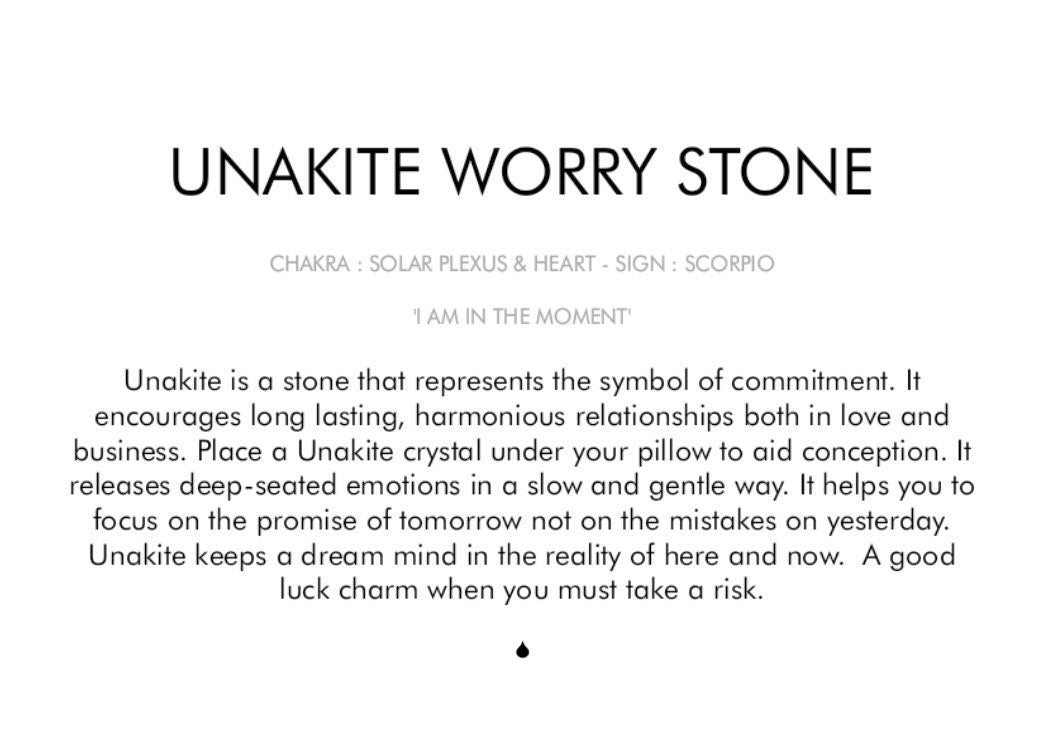 UNAKITE WORRY STONE

CHAKRA : SOLAR PLEXUS & HEART - SIGN : SCORPIO

'I AM IN THE MOMENT'

Unakite is a stone that represents the symbol of commitment. It encourages long lasting, harmonious relationships both in love and business. Place a Unakite crystal under your pillow to aid conception. It releases deep-seated emotions in a slow and gentle way. It helps you to focus on the promise of tomorrow not on the mistakes on yesterday. Unakite keeps a dream mind in the reality of here and now. A good luck charm when you must take a risk.